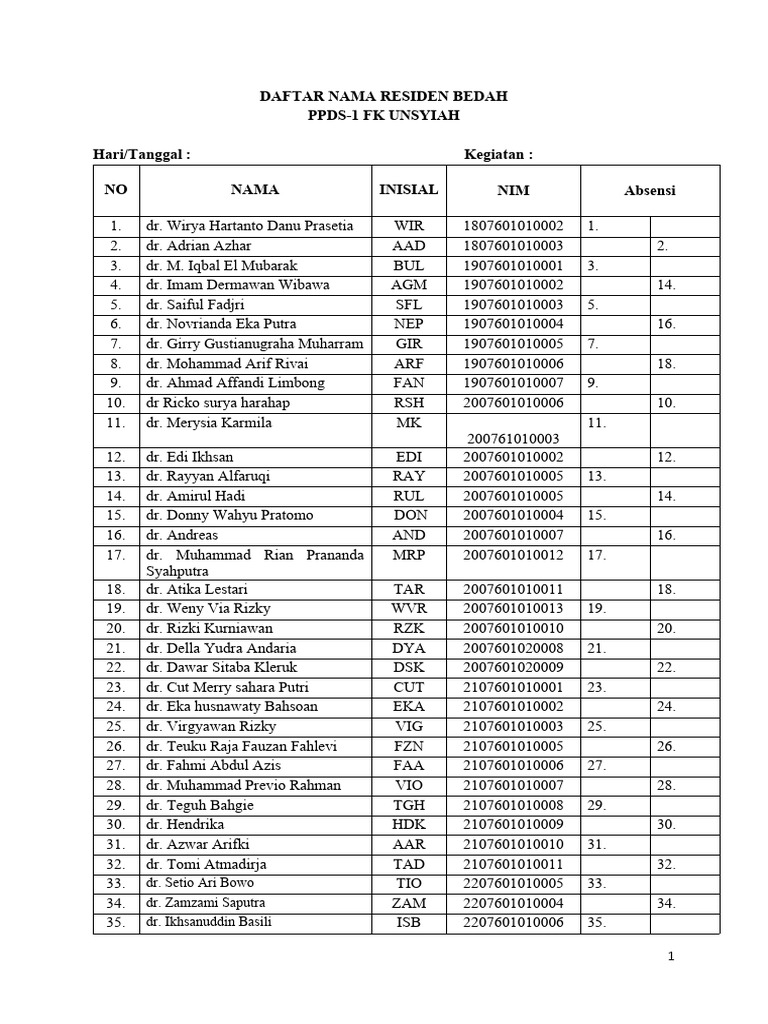 DAFTAR NAMA RESIDEN BEDAH
PPDS-1 FK UNSYIAH

Hari/Tanggal : Kegiatan :

| NO | NAMA | INISIAL | NIM | Absensi | |
|---|---|---|---|---|---|
| 1. | dr. Wirya Hartanto Danu Prasetia | WIR | 1807601010002 | 1. | |
| 2. | dr. Adrian Azhar | AAD | 1807601010003 | | 2. |
| 3. | dr. M. Iqbal El Mubarak | BUL | 1907601010001 | 3. | |
| 4. | dr. Imam Dermawan Wibawa | AGM | 1907601010002 | | 14. |
| 5. | dr. Saiful Fadjri | SFL | 1907601010003 | 5. | |
| 6. | dr. Novrianda Eka Putra | NEP | 1907601010004 | | 16. |
| 7. | dr. Girry Gustianugraha Muharram | GIR | 1907601010005 | 7. | |
| 8. | dr. Mohammad Arif Rivai | ARF | 1907601010006 | | 18. |
| 9. | dr. Ahmad Affandi Limbong | FAN | 1907601010007 | 9. | |
| 10. | dr Ricko surya harahap | RSH | 2007601010006 | | 10. |
| 11. | dr. Merysia Karmila | MK | 200761010003 | 11. | |
| 12. | dr. Edi Ikhsan | EDI | 2007601010002 | | 12. |
| 13. | dr. Rayyan Alfaruqi | RAY | 2007601010005 | 13. | |
| 14. | dr. Amirul Hadi | RUL | 2007601010005 | | 14. |
| 15. | dr. Donny Wahyu Pratomo | DON | 2007601010004 | 15. | |
| 16. | dr. Andreas | AND | 2007601010007 | | 16. |
| 17. | dr. Muhammad Rian Prananda Syahputra | MRP | 2007601010012 | 17. | |
| 18. | dr. Atika Lestari | TAR | 2007601010011 | | 18. |
| 19. | dr. Weny Via Rizky | WVR | 2007601010013 | 19. | |
| 20. | dr. Rizki Kurniawan | RZK | 2007601010010 | | 20. |
| 21. | dr. Della Yudra Andaria | DYA | 2007601020008 | 21. | |
| 22. | dr. Dawar Sitaba Kleruk | DSK | 2007601020009 | | 22. |
| 23. | dr. Cut Merry sahara Putri | CUT | 2107601010001 | 23. | |
| 24. | dr. Eka husnawaty Bahsoan | EKA | 2107601010002 | | 24. |
| 25. | dr. Virgyawan Rizky | VIG | 2107601010003 | 25. | |
| 26. | dr. Teuku Raja Fauzan Fahlevi | FZN | 2107601010005 | | 26. |
| 27. | dr. Fahmi Abdul Azis | FAA | 2107601010006 | 27. | |
| 28. | dr. Muhammad Previo Rahman | VIO | 2107601010007 | | 28. |
| 29. | dr. Teguh Bahgie | TGH | 2107601010008 | 29. | |
| 30. | dr. Hendrika | HDK | 2107601010009 | | 30. |
| 31. | dr. Azwar Arifki | AAR | 2107601010010 | 31. | |
| 32. | dr. Tomi Atmadirja | TAD | 2107601010011 | | 32. |
| 33. | dr. Setio Ari Bowo | TIO | 2207601010005 | 33. | |
| 34. | dr. Zamzami Saputra | ZAM | 2207601010004 | | 34. |
| 35. | dr. Ikhsanuddin Basili | ISB | 2207601010006 | 35. | |

1